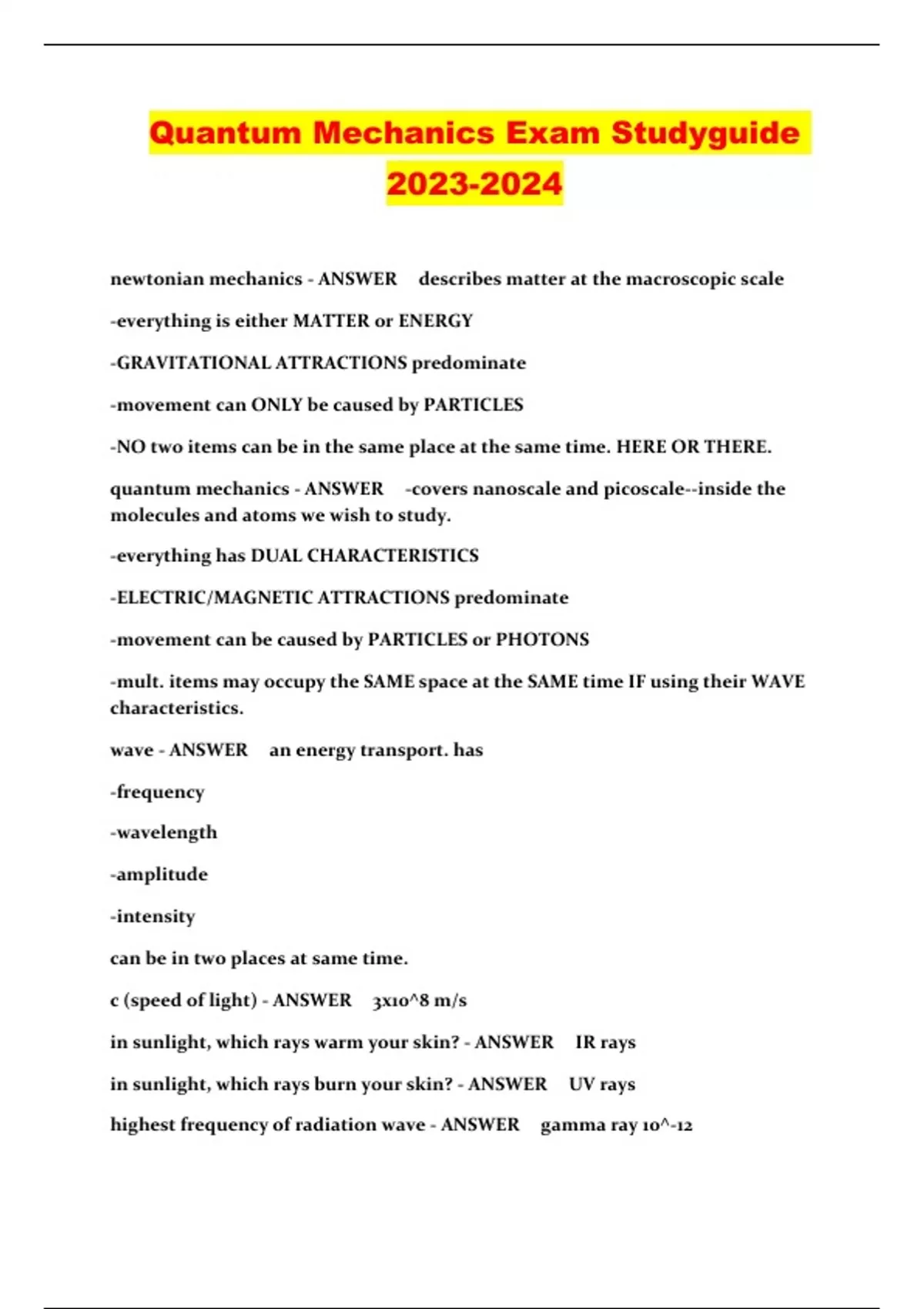 Quantum Mechanics Exam Studyguide 2023-2024

newtonian mechanics - ANSWER describes matter at the macroscopic scale

-everything is either MATTER or ENERGY

-GRAVITATIONAL ATTRACTIONS predominate

-movement can ONLY be caused by PARTICLES

-NO two items can be in the same place at the same time. HERE OR THERE.

quantum mechanics - ANSWER -covers nanoscale and picoscale--inside the molecules and atoms we wish to study.

-everything has DUAL CHARACTERISTICS

-ELECTRIC/MAGNETIC ATTRACTIONS predominate

-movement can be caused by PARTICLES or PHOTONS

-mult. items may occupy the SAME space at the SAME time IF using their WAVE characteristics.

wave - ANSWER an energy transport. has

-frequency

-wavelength

-amplitude

-intensity

can be in two places at same time.

c (speed of light) - ANSWER 3x10^8 m/s

in sunlight, which rays warm your skin? - ANSWER IR rays

in sunlight, which rays burn your skin? - ANSWER UV rays

highest frequency of radiation wave - ANSWER gamma ray 10^-12